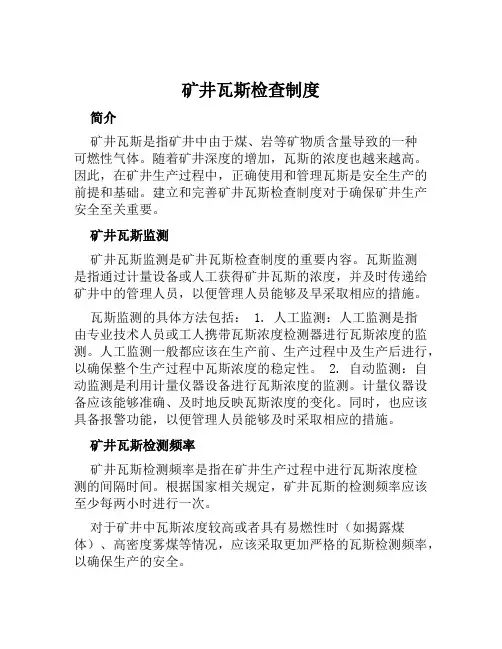 矿井瓦斯检查制度

简介

矿井瓦斯是指矿井中由于煤、岩等矿物质含量导致的一种可燃性气体。随着矿井深度的增加，瓦斯的浓度也越来越高。因此，在矿井生产过程中，正确使用和管理瓦斯是安全生产的前提和基础。建立和完善矿井瓦斯检查制度对于确保矿井生产安全至关重要。

矿井瓦斯监测

矿井瓦斯监测是矿井瓦斯检查制度的重要内容。瓦斯监测是指通过计量设备或人工获得矿井瓦斯的浓度，并及时传递给矿井中的管理人员，以便管理人员能够及早采取相应的措施。

瓦斯监测的具体方法包括： 1. 人工监测：人工监测是指由专业技术人员或工人携带瓦斯浓度检测器进行瓦斯浓度的监测。人工监测一般都应该在生产前、生产过程中及生产后进行，以确保整个生产过程中瓦斯浓度的稳定性。 2. 自动监测：自动监测是利用计量仪器设备进行瓦斯浓度的监测。计量仪器设备应该能够准确、及时地反映瓦斯浓度的变化。同时，也应该具备报警功能，以便管理人员能够及时采取相应的措施。

矿井瓦斯检测频率

矿井瓦斯检测频率是指在矿井生产过程中进行瓦斯浓度检测的间隔时间。根据国家相关规定，矿井瓦斯的检测频率应该至少每两小时进行一次。

对于矿井中瓦斯浓度较高或者具有易燃性时（如揭露煤体）、高密度雾煤等情况，应该采取更加严格的瓦斯检测频率，以确保生产的安全。